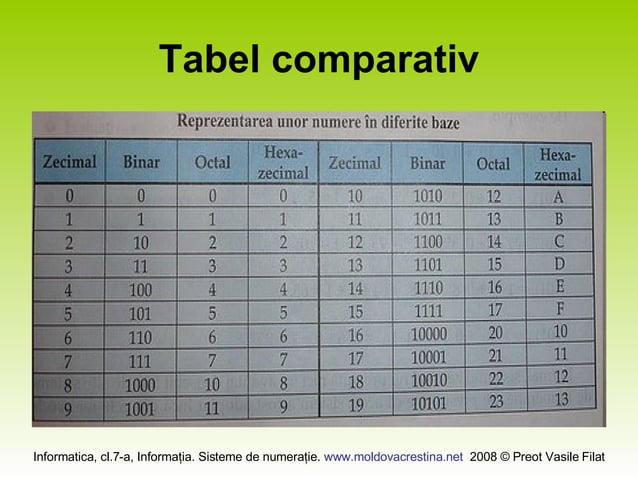 Tabel comparativ

Reprezentarea unor numere în diferite baze

| Zecimal | Binar | Octal | Hexa-zecimal | Zecimal | Binar | Octal | Hexa-zecimal |
|---|---|---|---|---|---|---|---|
| 0 | 0 | 0 | 0 | 10 | 1010 | 12 | A |
| 1 | 1 | 1 | 1 | 11 | 1011 | 13 | B |
| 2 | 10 | 2 | 2 | 12 | 1100 | 14 | C |
| 3 | 11 | 3 | 3 | 13 | 1101 | 15 | D |
| 4 | 100 | 4 | 4 | 14 | 1110 | 16 | E |
| 5 | 101 | 5 | 5 | 15 | 1111 | 17 | F |
| 6 | 110 | 6 | 6 | 16 | 10000 | 20 | 10 |
| 7 | 111 | 7 | 7 | 17 | 10001 | 21 | 11 |
| 8 | 1000 | 10 | 8 | 18 | 10010 | 22 | 12 |
| 9 | 1001 | 11 | 9 | 19 | 10101 | 23 | 13 |

Informatica, cl.7-a, Informația. Sisteme de numerație. www.moldovacrestina.net 2008 © Preot Vasile Filat